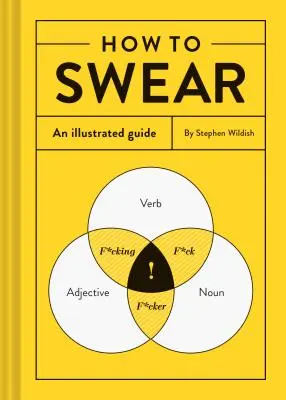 HOW TO
SWEAR

An illustrated guide

By Stephen Wildish

Verb

F*cking

F*ck

!

Adjective

Noun

F*cker